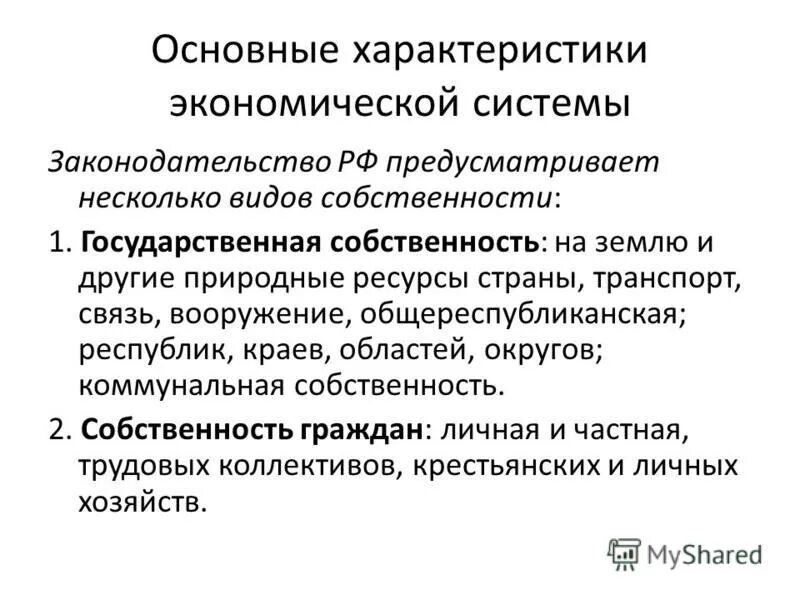 Основные характеристики экономической системы

Законодательство РФ предусматривает несколько видов собственности:

1. Государственная собственность: на землю и другие природные ресурсы страны, транспорт, связь, вооружение, общереспубликанская; республик, краев, областей, округов; коммунальная собственность.

2. Собственность граждан: личная и частная, трудовых коллективов, крестьянских и личных хозяйств.

MyShared